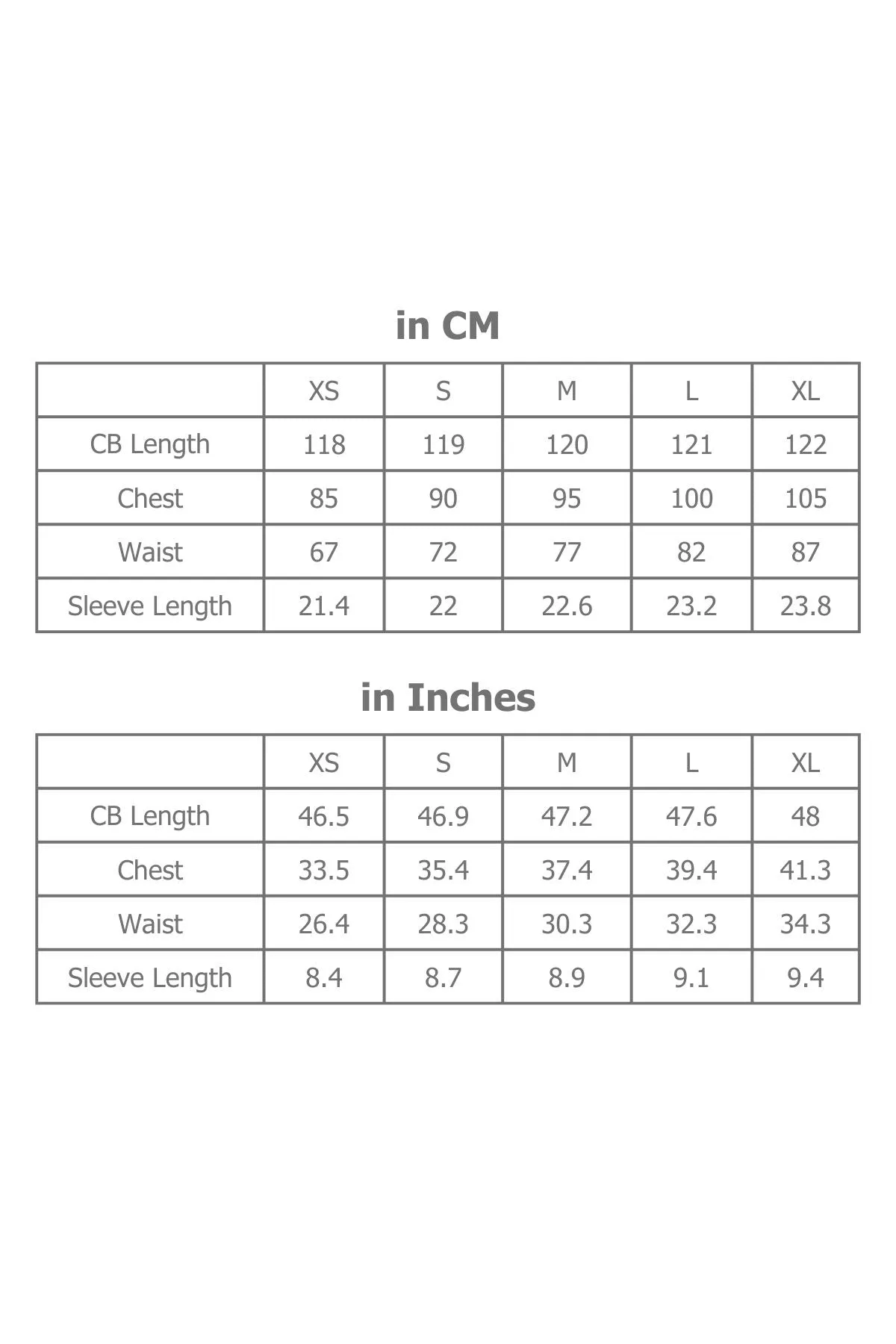 in CM

| | XS | S | M | L | XL |
|---|---|---|---|---|---|
| CB Length | 118 | 119 | 120 | 121 | 122 |
| Chest | 85 | 90 | 95 | 100 | 105 |
| Waist | 67 | 72 | 77 | 82 | 87 |
| Sleeve Length | 21.4 | 22 | 22.6 | 23.2 | 23.8 |

in Inches

| | XS | S | M | L | XL |
|---|---|---|---|---|---|
| CB Length | 46.5 | 46.9 | 47.2 | 47.6 | 48 |
| Chest | 33.5 | 35.4 | 37.4 | 39.4 | 41.3 |
| Waist | 26.4 | 28.3 | 30.3 | 32.3 | 34.3 |
| Sleeve Length | 8.4 | 8.7 | 8.9 | 9.1 | 9.4 |